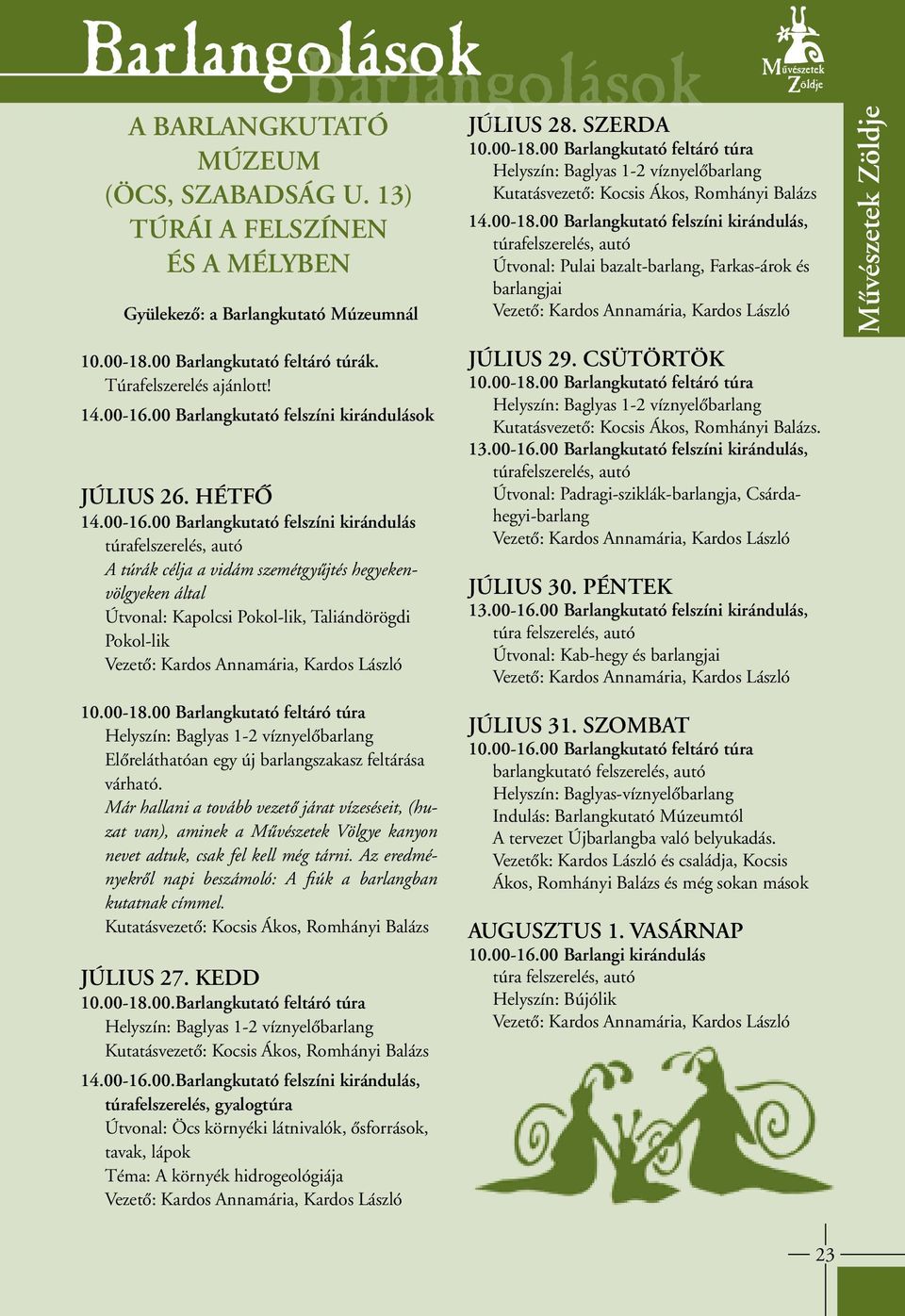 Barlangolások

Barlangolások

Művészetek Zöldje

A BARLANGKUTATÓ MÚZEUM (ÖCS, SZABADSÁG U. 13) TÚRÁI A FELSZÍNEN ÉS A MÉLYBEN

Gyülekező: a Barlangkutató Múzeumnál

10.00-18.00 Barlangkutató feltáró túrák. Túrafelszerelés ajánlott!
14.00-16.00 Barlangkutató felszíni kirándulások

JÚLIUS 26. HÉTFŐ
14.00-16.00 Barlangkutató felszíni kirándulás
túrafelszerelés, autó
A túrák célja a vidám szemétgyűjtés hegyeken-völgyeken által
Útvonal: Kapolcsi Pokol-lik, Taliándörögdi Pokol-lik
Vezető: Kardos Annamária, Kardos László

10.00-18.00 Barlangkutató feltáró túra
Helyszín: Baglyas 1-2 víznyelőbarlang
Előreláthatóan egy új barlangszakasz feltárása várható.
Már hallani a tovább vezető járat vízeséseit, (huzat van), aminek a Művészetek Völgye kanyon nevet adtuk, csak fel kell még tárni. Az eredményekről napi beszámoló: A fiúk a barlangban kutatnak címmel.
Kutatásvezető: Kocsis Ákos, Romhányi Balázs

JÚLIUS 27. KEDD
10.00-18.00.Barlangkutató feltáró túra
Helyszín: Baglyas 1-2 víznyelőbarlang
Kutatásvezető: Kocsis Ákos, Romhányi Balázs
14.00-16.00.Barlangkutató felszíni kirándulás, túrafelszerelés, gyalogtúra
Útvonal: Öcs környéki látnivalók, ősforrások, tavak, lápok
Téma: A környék hidrogeológiája
Vezető: Kardos Annamária, Kardos László

JÚLIUS 28. SZERDA
10.00-18.00 Barlangkutató feltáró túra
Helyszín: Baglyas 1-2 víznyelőbarlang
Kutatásvezető: Kocsis Ákos, Romhányi Balázs
14.00-18.00 Barlangkutató felszíni kirándulás,
túrafelszerelés, autó
Útvonal: Pulai bazalt-barlang, Farkas-árok és barlangjai
Vezető: Kardos Annamária, Kardos László

JÚLIUS 29. CSÜTÖRTÖK
10.00-18.00 Barlangkutató feltáró túra
Helyszín: Baglyas 1-2 víznyelőbarlang
Kutatásvezető: Kocsis Ákos, Romhányi Balázs.
13.00-16.00 Barlangkutató felszíni kirándulás,
túrafelszerelés, autó
Útvonal: Padragi-sziklák-barlangja, Csárda-hegyi-barlang
Vezető: Kardos Annamária, Kardos László

JÚLIUS 30. PÉNTEK
13.00-16.00 Barlangkutató felszíni kirándulás,
túra felszerelés, autó
Útvonal: Kab-hegy és barlangjai
Vezető: Kardos Annamária, Kardos László

JÚLIUS 31. SZOMBAT
10.00-16.00 Barlangkutató feltáró túra
barlangkutató felszerelés, autó
Helyszín: Baglyas-víznyelőbarlang
Indulás: Barlangkutató Múzeumtól
A tervezet Újbarlangba való belyukadás.
Vezetők: Kardos László és családja, Kocsis Ákos, Romhányi Balázs és még sokan mások

AUGUSZTUS 1. VASÁRNAP
10.00-16.00 Barlangi kirándulás
túra felszerelés, autó
Helyszín: Bújólik
Vezető: Kardos Annamária, Kardos László

Művészetek Zöldje

23